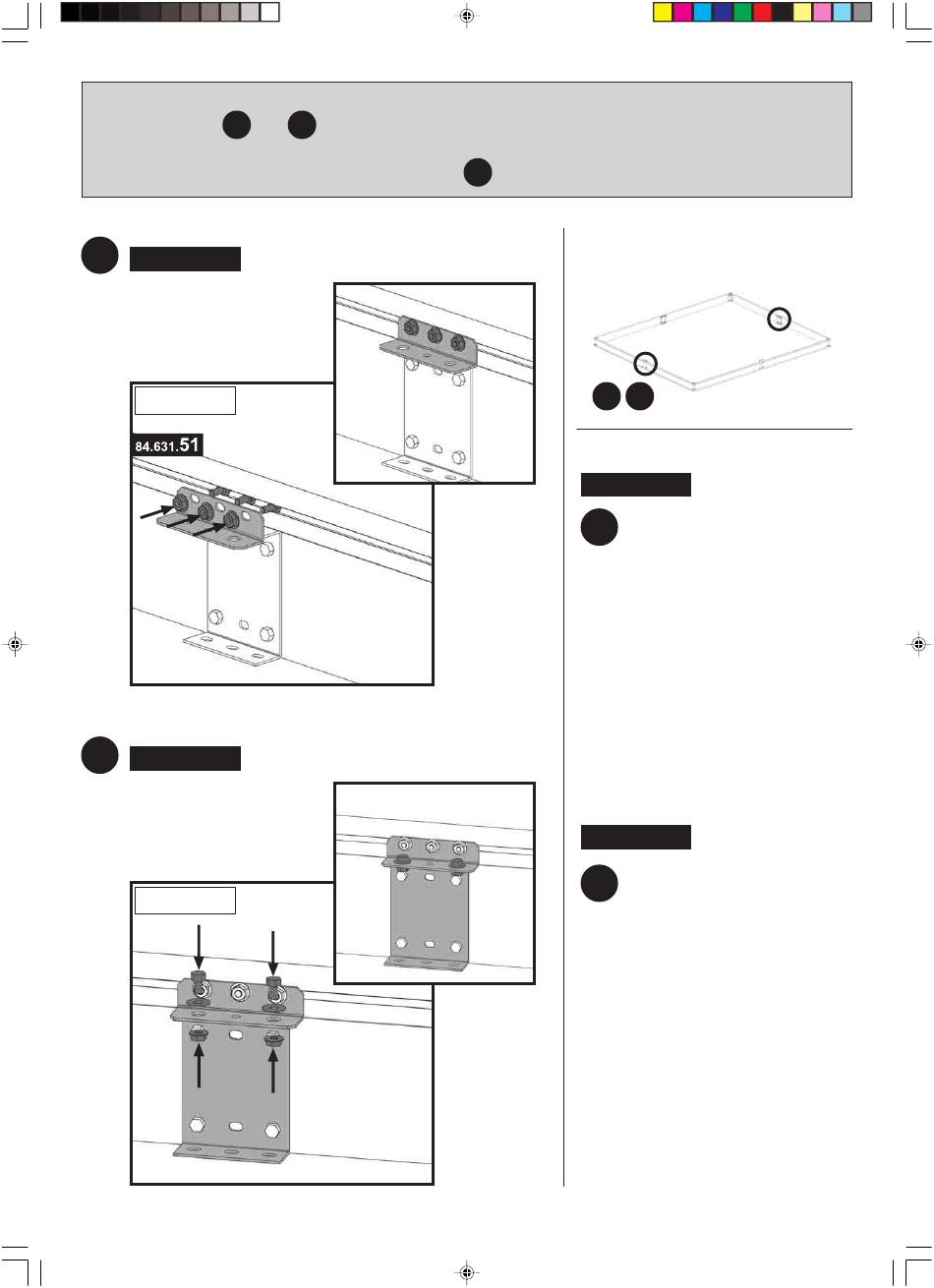 84.631.51